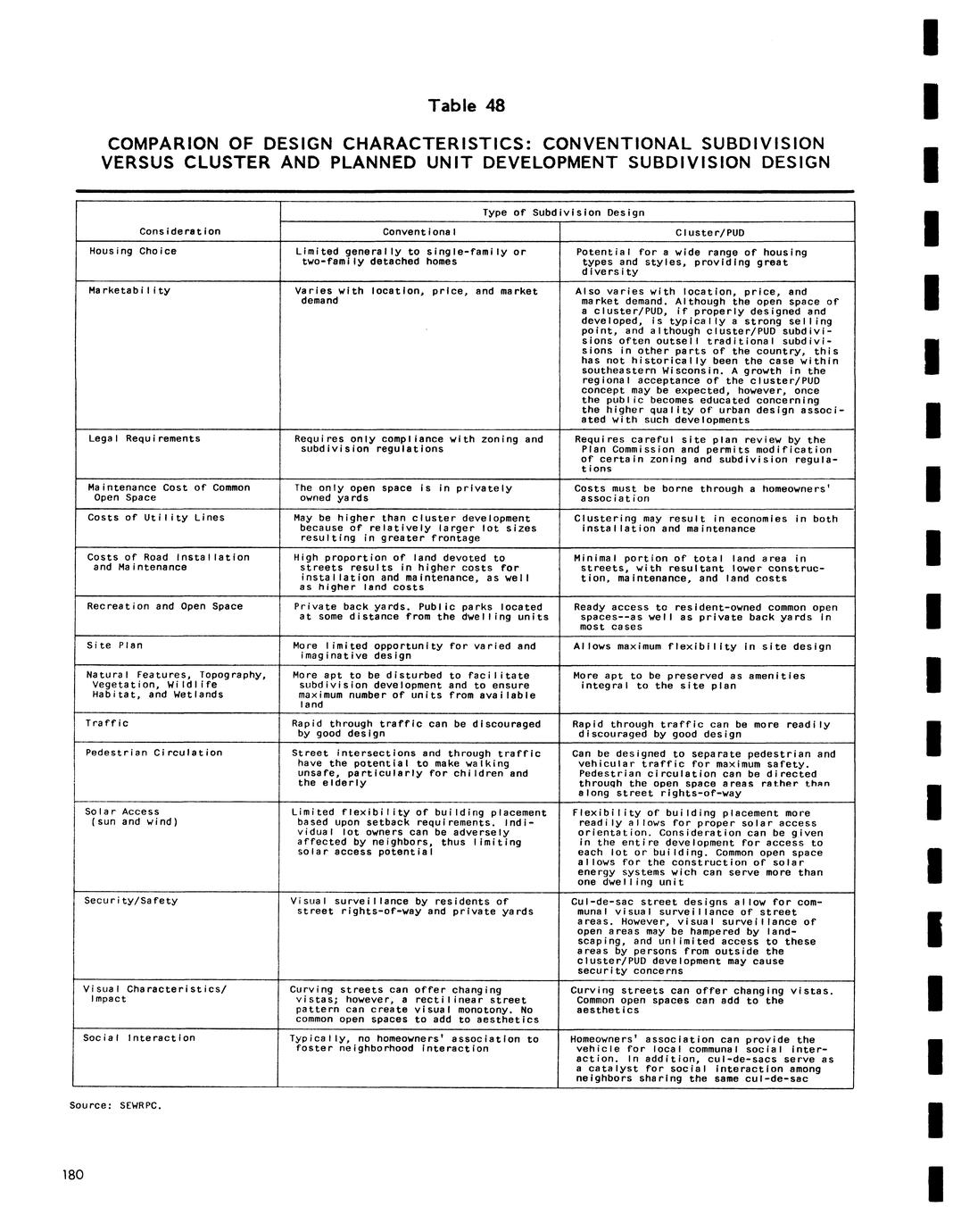 Table 48

COMPARION OF DESIGN CHARACTERISTICS: CONVENTIONAL SUBDIVISION VERSUS CLUSTER AND PLANNED UNIT DEVELOPMENT SUBDIVISION DESIGN

| Consideration | Type of Subdivision Design: Conventional | Type of Subdivision Design: Cluster/PUD |
|---|---|---|
| Housing Choice | Limited generally to single-family or two-family detached homes | Potential for a wide range of housing types and styles, providing great diversity |
| Marketability | Varies with location, price, and market demand | Also varies with location, price, and market demand. Although the open space of a cluster/PUD, if properly designed and developed, is typically a strong selling point, and although cluster/PUD subdivisions often outsell traditional subdivisions in other parts of the country, this has not historically been the case within southeastern Wisconsin. A growth in the regional acceptance of the cluster/PUD concept may be expected, however, once the public becomes educated concerning the higher quality of urban design associated with such developments |
| Legal Requirements | Requires only compliance with zoning and subdivision regulations | Requires careful site plan review by the Plan Commission and permits modification of certain zoning and subdivision regulations |
| Maintenance Cost of Common Open Space | The only open space is in privately owned yards | Costs must be borne through a homeowners' association |
| Costs of Utility Lines | May be higher than cluster development because of relatively larger lot sizes resulting in greater frontage | Clustering may result in economies in both installation and maintenance |
| Costs of Road Installation and Maintenance | High proportion of land devoted to streets results in higher costs for installation and maintenance, as well as higher land costs | Minimal portion of total land area in streets, with resultant lower construction, maintenance, and land costs |
| Recreation and Open Space | Private back yards. Public parks located at some distance from the dwelling units | Ready access to resident-owned common open spaces--as well as private back yards in most cases |
| Site Plan | More limited opportunity for varied and imaginative design | Allows maximum flexibility in site design |
| Natural Features, Topography, Vegetation, Wildlife Habitat, and Wetlands | More apt to be disturbed to facilitate subdivision development and to ensure maximum number of units from available land | More apt to be preserved as amenities integral to the site plan |
| Traffic | Rapid through traffic can be discouraged by good design | Rapid through traffic can be more readily discouraged by good design |
| Pedestrian Circulation | Street intersections and through traffic have the potential to make walking unsafe, particularly for children and the elderly | Can be designed to separate pedestrian and vehicular traffic for maximum safety. Pedestrian circulation can be directed through the open space areas rather than along street rights-of-way |
| Solar Access (sun and wind) | Limited flexibility of building placement based upon setback requirements. Individual lot owners can be adversely affected by neighbors, thus limiting solar access potential | Flexibility of building placement more readily allows for proper solar access orientation. Consideration can be given in the entire development for access to each lot or building. Common open space allows for the construction of solar energy systems wich can serve more than one dwelling unit |
| Security/Safety | Visual surveillance by residents of street rights-of-way and private yards | Cul-de-sac street designs allow for communal visual surveillance of street areas. However, visual surveillance of open areas may be hampered by landscaping, and unlimited access to these areas by persons from outside the cluster/PUD development may cause security concerns |
| Visual Characteristics/ Impact | Curving streets can offer changing vistas; however, a rectilinear street pattern can create visual monotony. No common open spaces to add to aesthetics | Curving streets can offer changing vistas. Common open spaces can add to the aesthetics |
| Social Interaction | Typically, no homeowners' association to foster neighborhood interaction | Homeowners' association can provide the vehicle for local communal social interaction. In addition, cul-de-sacs serve as a catalyst for social interaction among neighbors sharing the same cul-de-sac |

Source: SEWRPC.

180